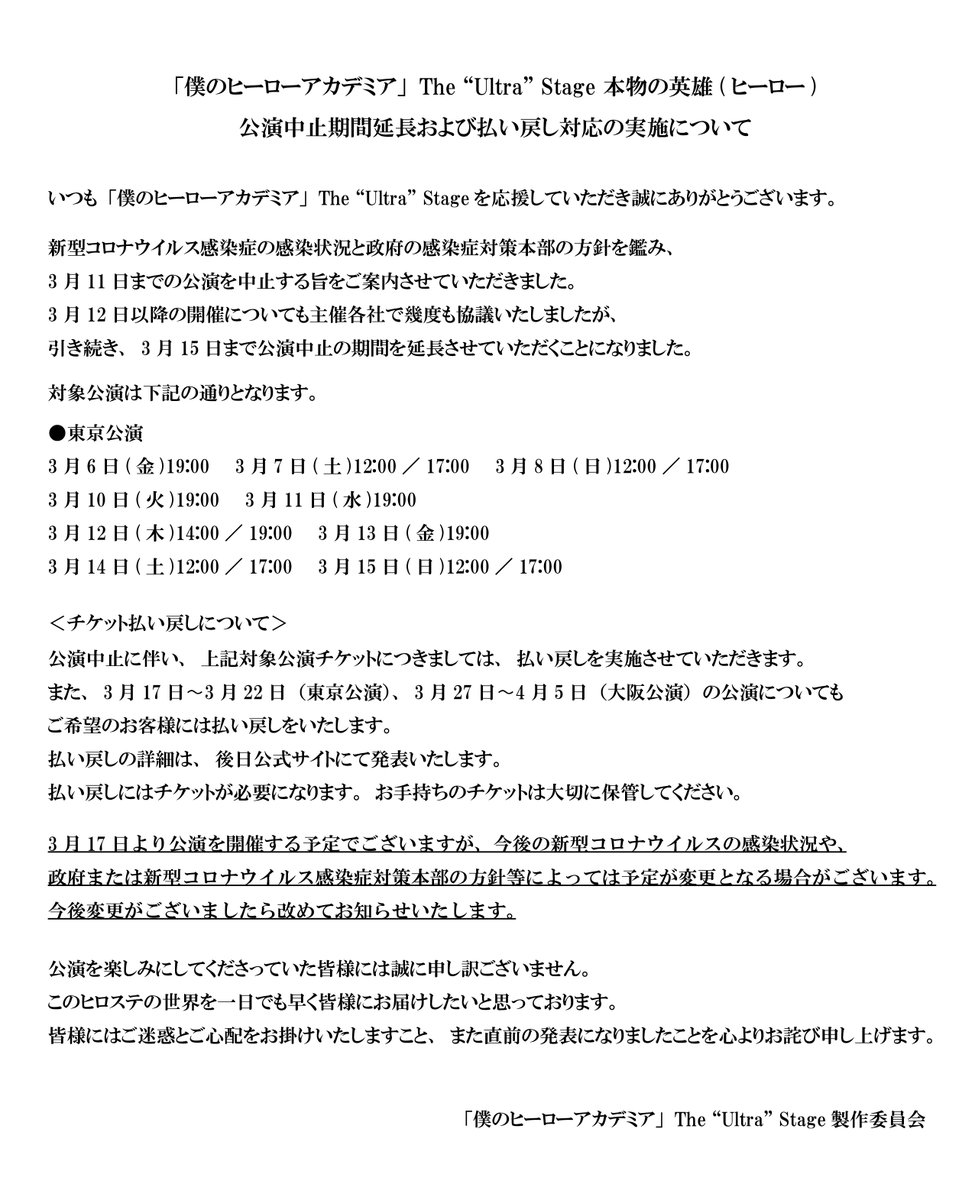 「僕のヒーローアカデミア」The “Ultra” Stage 本物の英雄（ヒーロー）
公演中止期間延長および払い戻し対応の実施について

いつも「僕のヒーローアカデミア」The “Ultra” Stage を応援していただき誠にありがとうございます。

新型コロナウイルス感染症の感染状況と政府の感染症対策本部の方針を鑑み、
3 月 11 日までの公演を中止する旨をご案内させていただきました。
3 月 12 日以降の開催についても主催各社で幾度も協議いたしましたが、
引き続き、3 月 15 日まで公演中止の期間を延長させていただくことになりました。

対象公演は下記の通りとなります。

●東京公演
3 月 6 日（金）19:00　3 月 7 日（土）12:00 ／ 17:00　3 月 8 日（日）12:00 ／ 17:00
3 月 10 日（火）19:00　3 月 11 日（水）19:00
3 月 12 日（木）14:00 ／ 19:00　3 月 13 日（金）19:00
3 月 14 日（土）12:00 ／ 17:00　3 月 15 日（日）12:00 ／ 17:00

＜チケット払い戻しについて＞
公演中止に伴い、上記対象公演チケットにつきましては、払い戻しを実施させていただきます。
また、3 月 17 日～3 月 22 日（東京公演）、3 月 27 日～4 月 5 日（大阪公演）の公演についても
ご希望のお客様には払い戻しをいたします。
払い戻しの詳細は、後日公式サイトにて発表いたします。
払い戻しにはチケットが必要になります。お手持ちのチケットは大切に保管してください。

3 月 17 日より公演を開催する予定でございますが、今後の新型コロナウイルスの感染状況や、
政府または新型コロナウイルス感染症対策本部の方針等によっては予定が変更となる場合がございます。
今後変更がございましたら改めてお知らせいたします。

公演を楽しみにしてくださっていた皆様には誠に申し訳ございません。
このヒロステの世界を一日でも早く皆様にお届けしたいと思っております。
皆様にはご迷惑とご心配をお掛けいたしますこと、また直前の発表になりましたことを心よりお詫び申し上げます。

「僕のヒーローアカデミア」The “Ultra” Stage 製作委員会